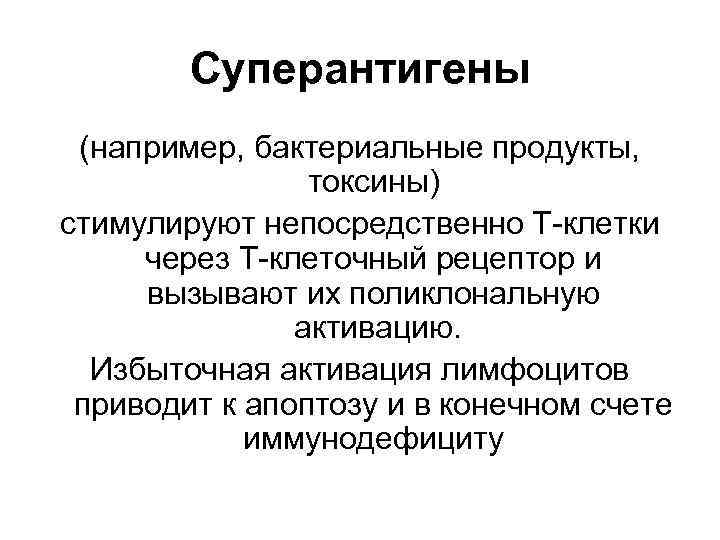 Суперантигены

(например, бактериальные продукты, токсины)

стимулируют непосредственно Т-клетки через Т-клеточный рецептор и вызывают их поликлональную активацию.

Избыточная активация лимфоцитов приводит к апоптозу и в конечном счете иммунодефициту